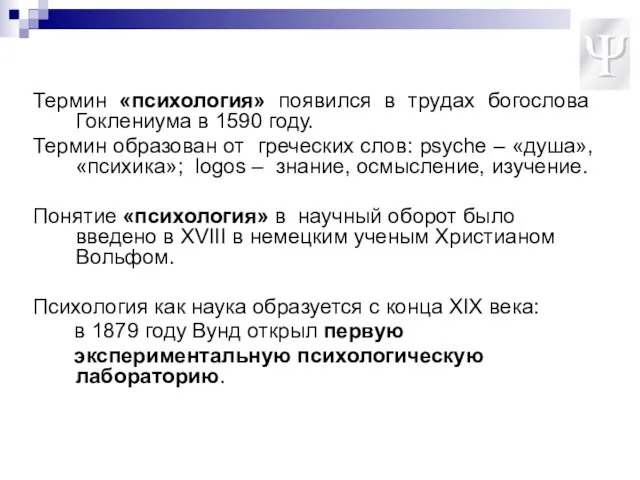 Ψ

Термин «психология» появился в трудах богослова Гоклениума в 1590 году.

Термин образован от греческих слов: psyche – «душа», «психика»; logos – знание, осмысление, изучение.

Понятие «психология» в научный оборот было введено в XVIII в немецким ученым Христианом Вольфом.

Психология как наука образуется с конца XIX века: в 1879 году Вунд открыл первую экспериментальную психологическую лабораторию.